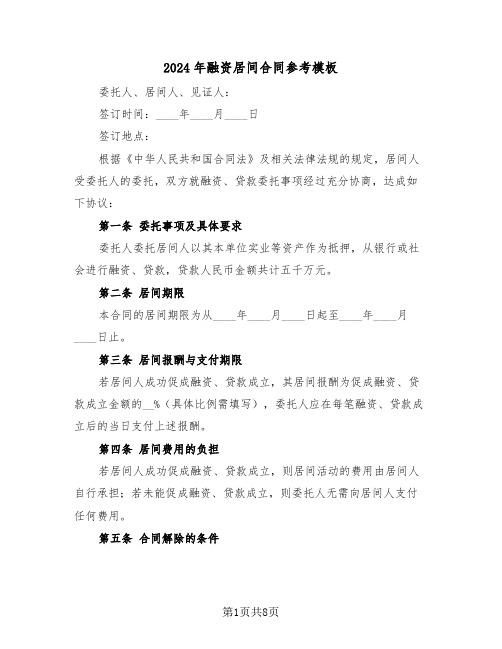 2024年融资居间合同参考模板

委托人、居间人、见证人：

签订时间：____年____月____日

签订地点：

根据《中华人民共和国合同法》及相关法律法规的规定，居间人受委托人的委托，双方就融资、贷款委托事项经过充分协商，达成如下协议：

第一条 委托事项及具体要求

委托人委托居间人以其本单位实业等资产作为抵押，从银行或社会进行融资、贷款，贷款人民币金额共计五千万元。

第二条 居间期限

本合同的居间期限为从____年____月____日起至____年____月____日止。

第三条 居间报酬与支付期限

若居间人成功促成融资、贷款成立，其居间报酬为促成融资、贷款成立金额的__%（具体比例需填写），委托人应在每笔融资、贷款成立后的当日支付上述报酬。

第四条 居间费用的负担

若居间人成功促成融资、贷款成立，则居间活动的费用由居间人自行承担；若未能促成融资、贷款成立，则委托人无需向居间人支付任何费用。

第五条 合同解除的条件

第1页共8页